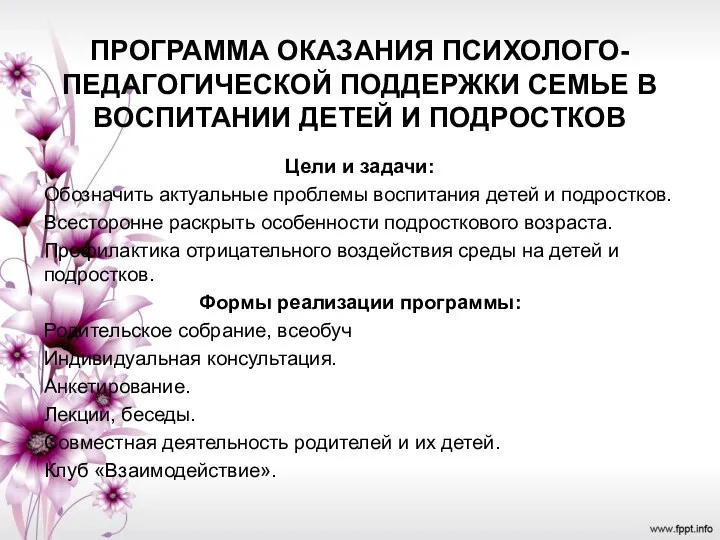 ПРОГРАММА ОКАЗАНИЯ ПСИХОЛОГО-ПЕДАГОГИЧЕСКОЙ ПОДДЕРЖКИ СЕМЬЕ В ВОСПИТАНИИ ДЕТЕЙ И ПОДРОСТКОВ

Цели и задачи:

Обозначить актуальные проблемы воспитания детей и подростков.

Всесторонне раскрыть особенности подросткового возраста.

Профилактика отрицательного воздействия среды на детей и подростков.

Формы реализации программы:

Родительское собрание, всеобуч

Индивидуальная консультация.

Анкетирование.

Лекции, беседы.

Совместная деятельность родителей и их детей.

Клуб «Взаимодействие».

www.fppt.info